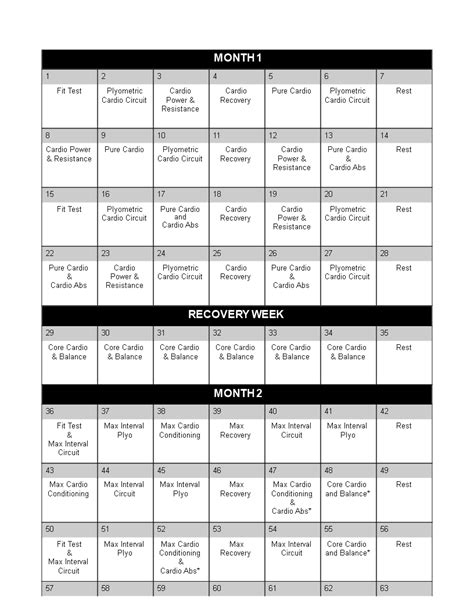 MONTH 1

| 1 | 2 | 3 | 4 | 5 | 6 | 7 |
|---|---|---|---|---|---|---|
| Fit Test | Plyometric Cardio Circuit | Cardio Power & Resistance | Cardio Recovery | Pure Cardio | Plyometric Cardio Circuit | Rest |
| 8 | 9 | 10 | 11 | 12 | 13 | 14 |
| Cardio Power & Resistance | Pure Cardio | Plyometric Cardio Circuit | Cardio Recovery | Cardio Power & Resistance | Pure Cardio & Cardio Abs | Rest |
| 15 | 16 | 17 | 18 | 19 | 20 | 21 |
| Fit Test | Plyometric Cardio Circuit | Pure Cardio and Cardio Abs | Cardio Recovery | Cardio Power & Resistance | Plyometric Cardio Circuit | Rest |
| 22 | 23 | 24 | 25 | 26 | 27 | 28 |
| Pure Cardio & Cardio Abs | Cardio Power & Resistance | Plyometric Cardio Circuit | Cardio Recovery | Pure Cardio & Cardio Abs | Plyometric Cardio Circuit | Rest |

RECOVERY WEEK

| 29 | 30 | 31 | 32 | 33 | 34 | 35 |
|---|---|---|---|---|---|---|
| Core Cardio & Balance | Core Cardio & Balance | Core Cardio & Balance | Core Cardio & Balance | Core Cardio & Balance | Core Cardio & Balance | Rest |

MONTH 2

| 36 | 37 | 38 | 39 | 40 | 41 | 42 |
|---|---|---|---|---|---|---|
| Fit Test & Max Interval Circuit | Max Interval Plyo | Max Cardio Conditioning | Max Recovery | Max Interval Circuit | Max Interval Plyo | Rest |
| 43 | 44 | 45 | 46 | 47 | 48 | 49 |
| Max Cardio Conditioning | Max Interval Circuit | Max Interval Plyo | Max Recovery | Max Cardio Conditioning & Cardio Abs* | Core Cardio and Balance* | Rest |
| 50 | 51 | 52 | 53 | 54 | 55 | 56 |
| Fit Test & Max Interval Circuit | Max Interval Plyo | Max Cardio Conditioning & Cardio Abs* | Max Recovery | Max Interval Circuit | Core Cardio and Balance* | Rest |
| 57 | 58 | 59 | 60 | 61 | 62 | 63 |